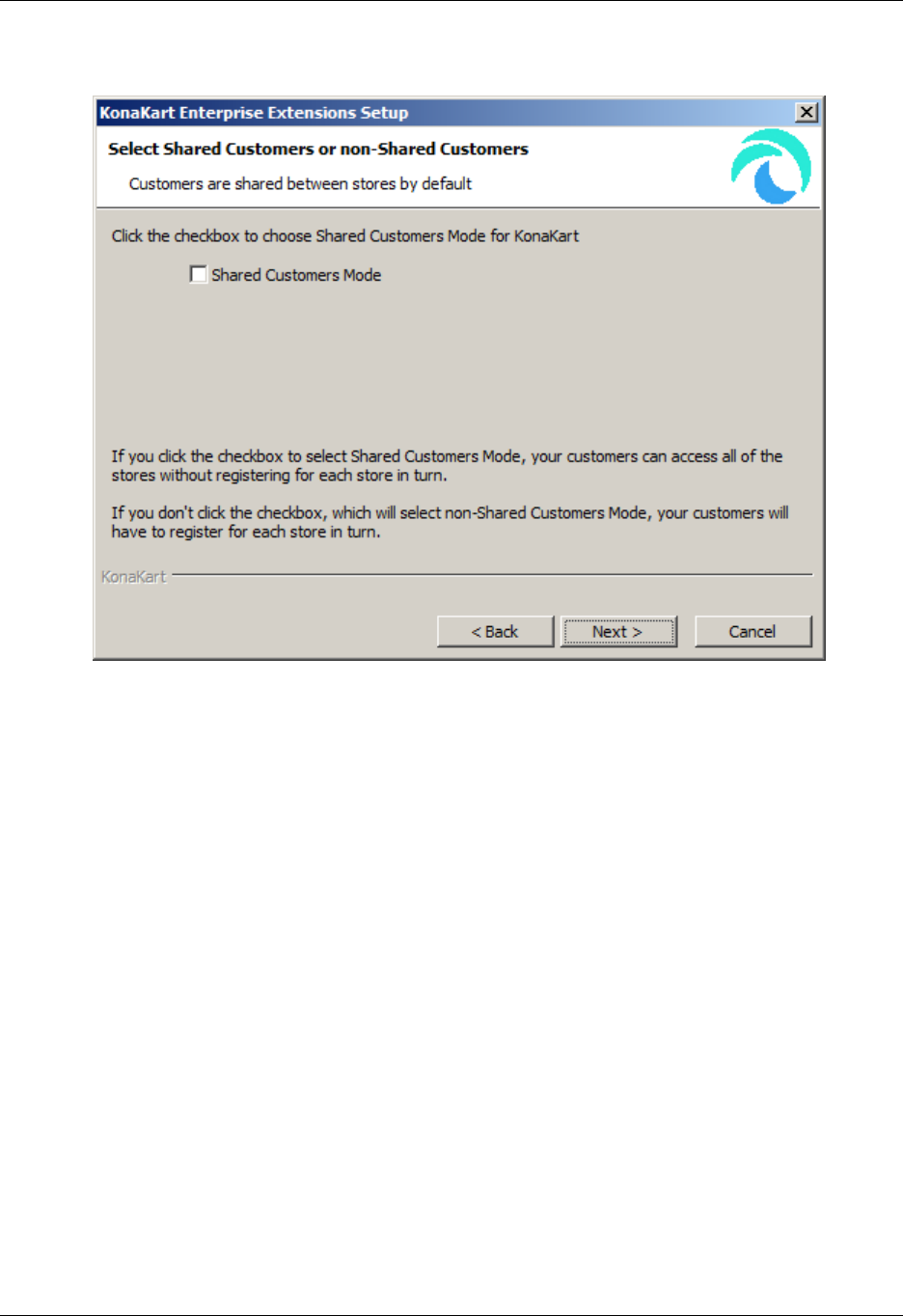 KonaKart Enterprise Extensions Setup

Select Shared Customers or non-Shared Customers

Customers are shared between stores by default

Click the checkbox to choose Shared Customers Mode for KonaKart

Shared Customers Mode

If you click the checkbox to select Shared Customers Mode, your customers can access all of the stores without registering for each store in turn.

If you don't click the checkbox, which will select non-Shared Customers Mode, your customers will have to register for each store in turn.

KonaKart

< Back

Next >

Cancel